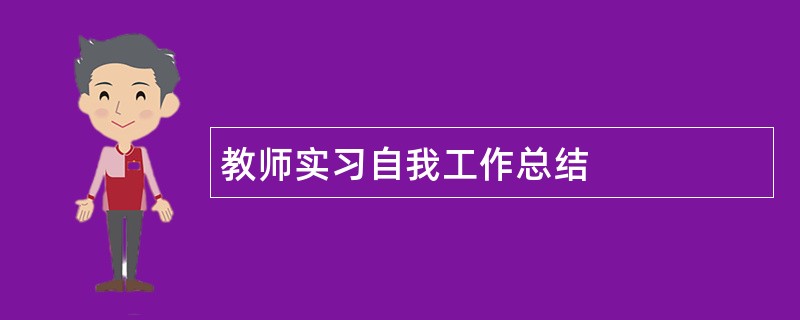 教师实习自我工作总结